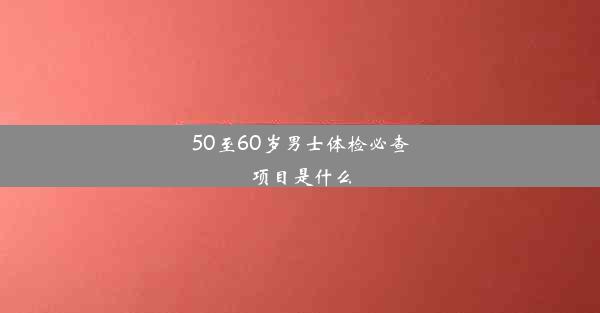 50至60岁男士体检必查项目是什么